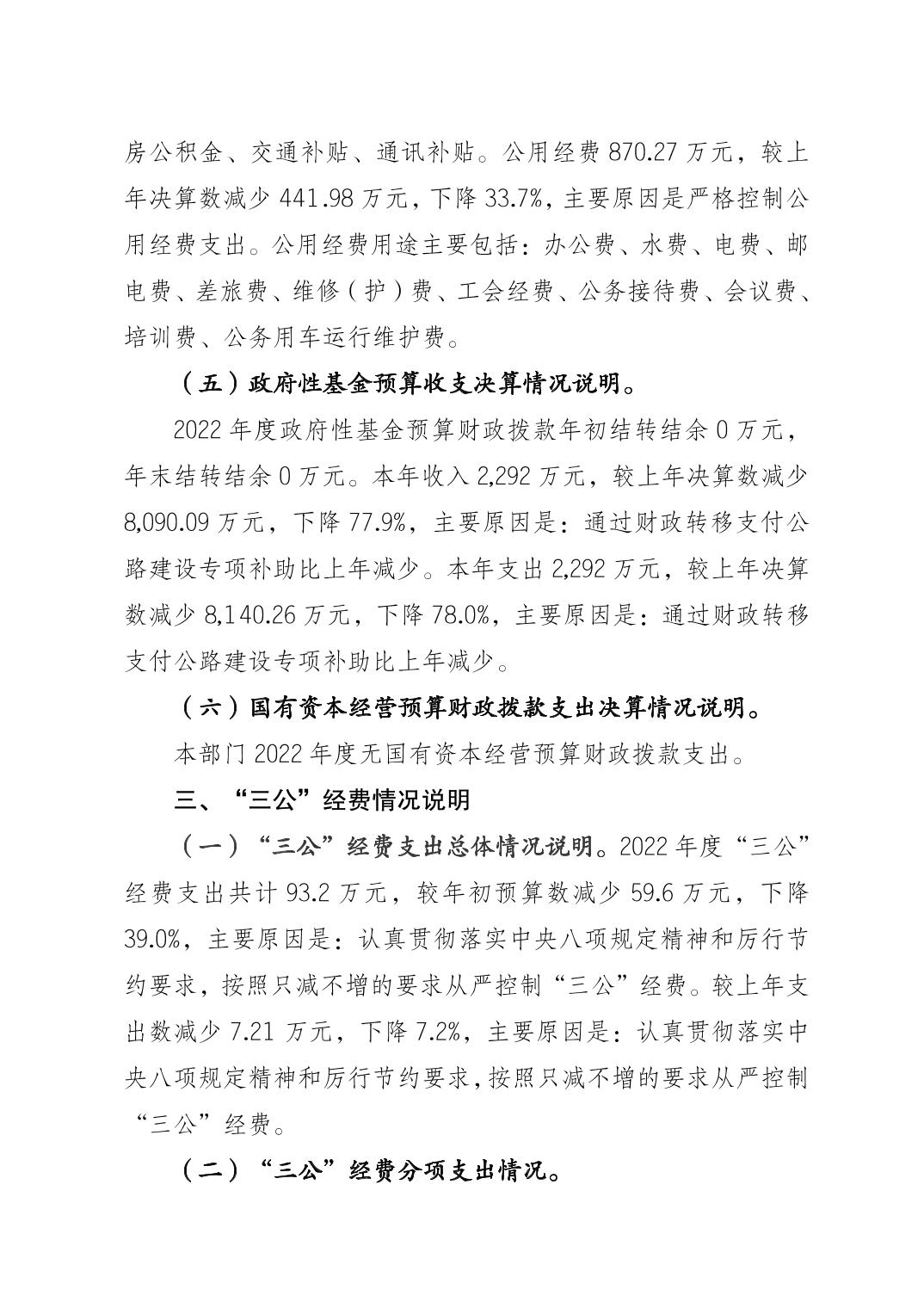 房公积金、交通补贴、通讯补贴。公用经费 870.27 万元，较上年决算数减少 441.98 万元，下降 33.7%，主要原因是严格控制公用经费支出。公用经费用途主要包括：办公费、水费、电费、邮电费、差旅费、维修（护）费、工会经费、公务接待费、会议费、培训费、公务用车运行维护费。

（五）政府性基金预算收支决算情况说明。

2022 年度政府性基金预算财政拨款年初结转结余 0 万元，年末结转结余 0 万元。本年收入 2,292 万元，较上年决算数减少 8,090.09 万元，下降 77.9%，主要原因是：通过财政转移支付公路建设专项补助比上年减少。本年支出 2,292 万元，较上年决算数减少 8,140.26 万元，下降 78.0%，主要原因是：通过财政转移支付公路建设专项补助比上年减少。

（六）国有资本经营预算财政拨款支出决算情况说明。

本部门 2022 年度无国有资本经营预算财政拨款支出。

三、“三公”经费情况说明

（一）“三公”经费支出总体情况说明。2022 年度“三公”经费支出共计 93.2 万元，较年初预算数减少 59.6 万元，下降 39.0%，主要原因是：认真贯彻落实中央八项规定精神和厉行节约要求，按照只减不增的要求从严控制“三公”经费。较上年支出数减少 7.21 万元，下降 7.2%，主要原因是：认真贯彻落实中央八项规定精神和厉行节约要求，按照只减不增的要求从严控制“三公”经费。

（二）“三公”经费分项支出情况。